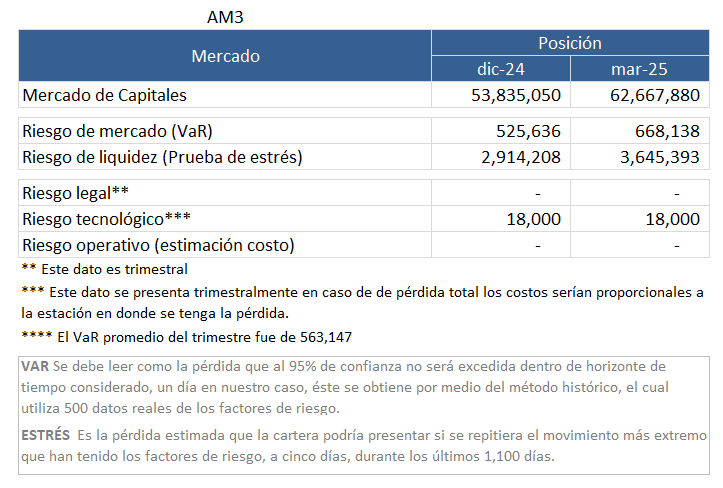 AM3

| Mercado | Posición dic-24 | Posición mar-25 |
|---|---|---|
| Mercado de Capitales | 53,835,050 | 62,667,880 |
| Riesgo de mercado (VaR) | 525,636 | 668,138 |
| Riesgo de liquidez (Prueba de estrés) | 2,914,208 | 3,645,393 |
| Riesgo legal** | - | - |
| Riesgo tecnológico*** | 18,000 | 18,000 |
| Riesgo operativo (estimación costo) | - | - |

** Este dato es trimestral

*** Este dato se presenta trimestralmente en caso de de pérdida total los costos serían proporcionales a la estación en donde se tenga la pérdida.

**** El VaR promedio del trimestre fue de 563,147

VAR Se debe leer como la pérdida que al 95% de confianza no será excedida dentro de horizonte de tiempo considerado, un día en nuestro caso, éste se obtiene por medio del método histórico, el cual utiliza 500 datos reales de los factores de riesgo.

ESTRÉS Es la pérdida estimada que la cartera podría presentar si se repitiera el movimiento más extremo que han tenido los factores de riesgo, a cinco días, durante los últimos 1,100 días.